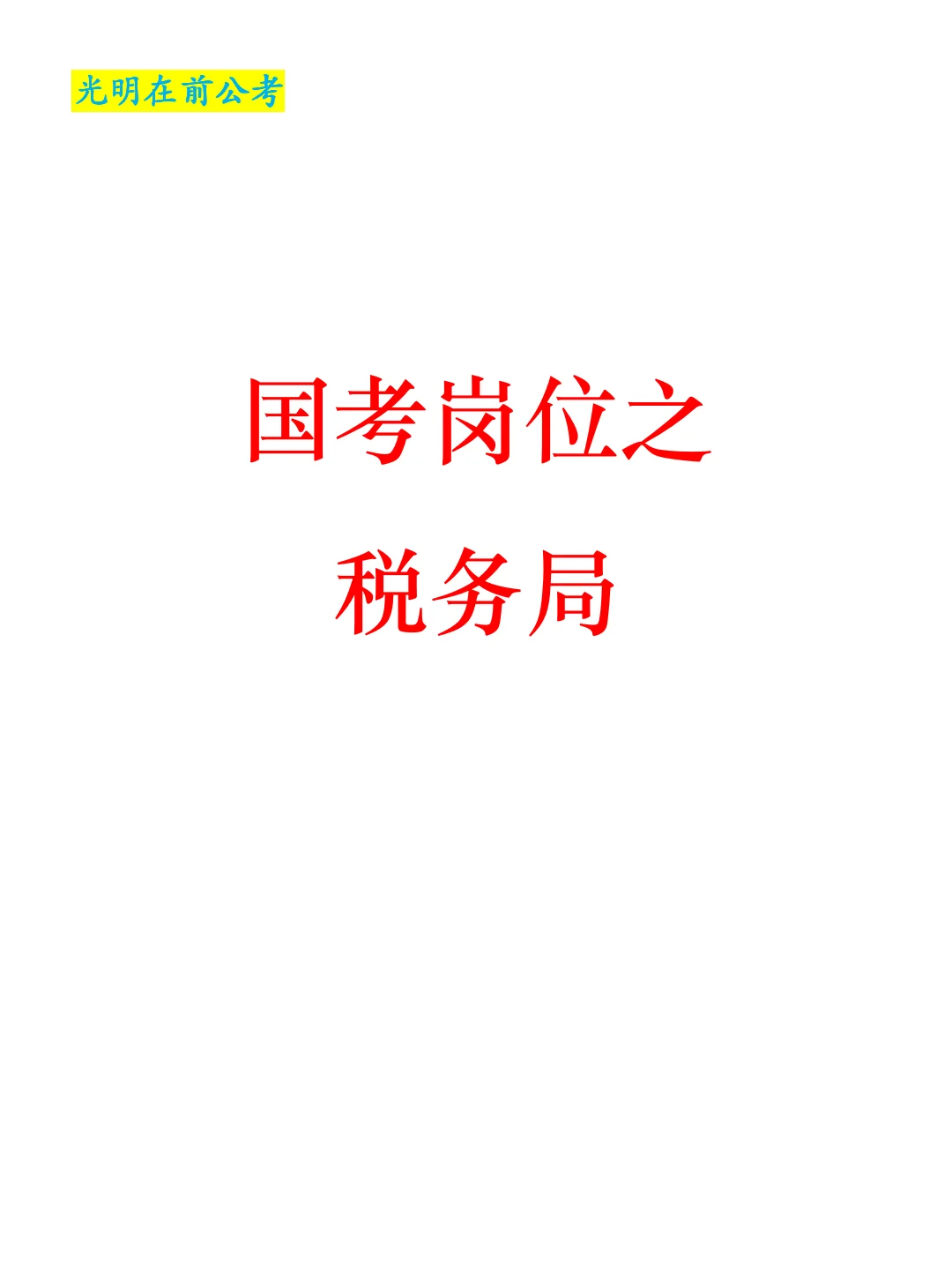 光明在前公考

国考岗位之
税务局